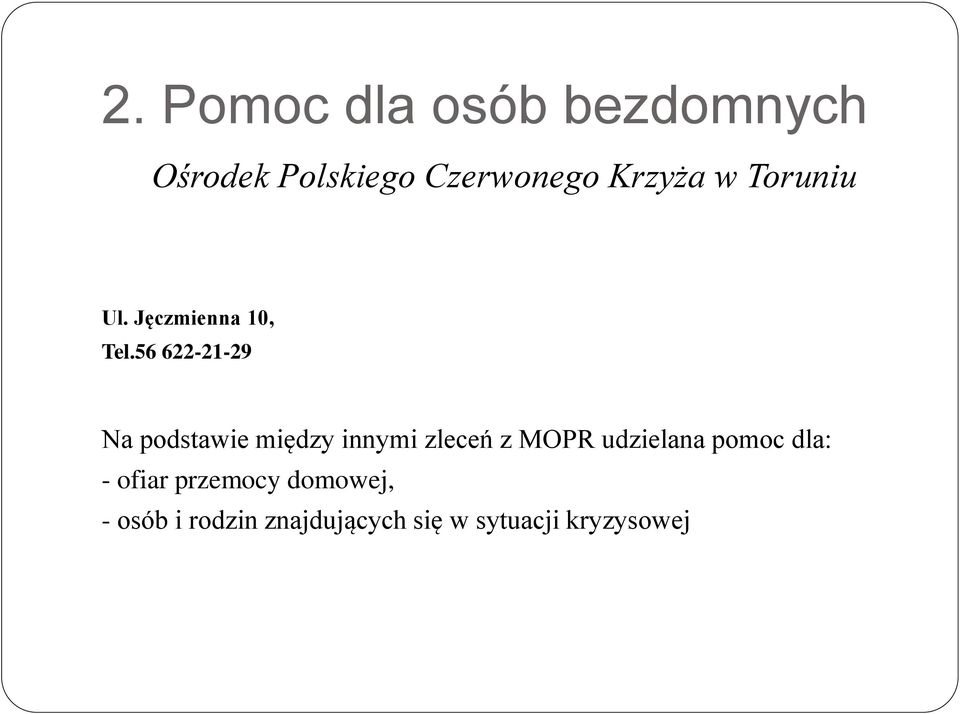 2. Pomoc dla osób bezdomnych

Ośrodek Polskiego Czerwonego Krzyża w Toruniu

Ul. Jęczmienna 10,
Tel.56 622-21-29

Na podstawie między innymi zleceń z MOPR udzielana pomoc dla:
- ofiar przemocy domowej,
- osób i rodzin znajdujących się w sytuacji kryzysowej